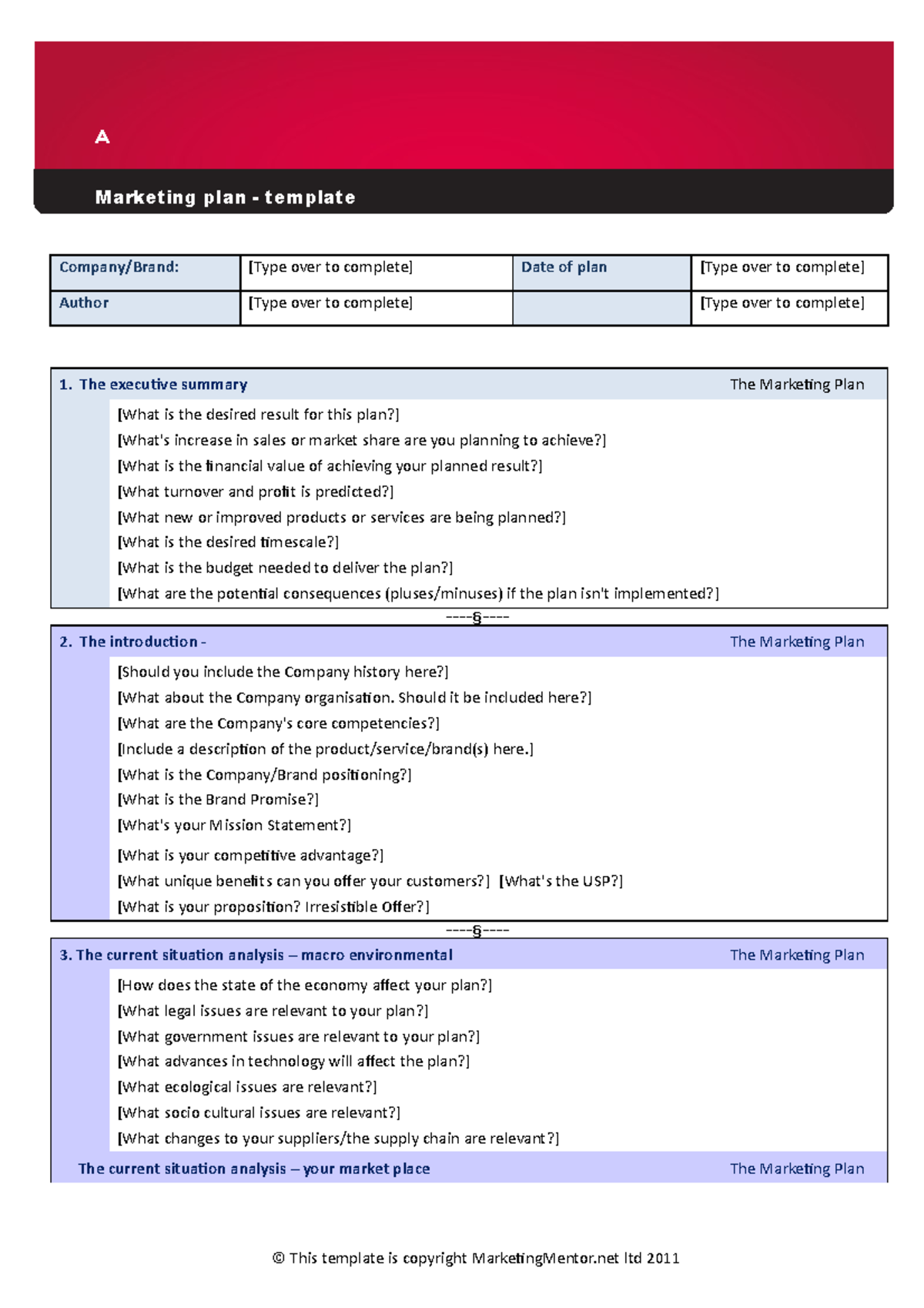 A

Marketing plan - template

| Company/Brand: | [Type over to complete] | Date of plan | [Type over to complete] |
|---|---|---|---|
| Author | [Type over to complete] | | [Type over to complete] |

1. The executive summary
The Marketing Plan

[What is the desired result for this plan?]

[What's increase in sales or market share are you planning to achieve?]

[What is the financial value of achieving your planned result?]

[What turnover and profit is predicted?]

[What new or improved products or services are being planned?]

[What is the desired timescale?]

[What is the budget needed to deliver the plan?]

[What are the potential consequences (pluses/minuses) if the plan isn't implemented?]

----§----

2. The introduction -
The Marketing Plan

[Should you include the Company history here?]

[What about the Company organisation. Should it be included here?]

[What are the Company's core competencies?]

[Include a description of the product/service/brand(s) here.]

[What is the Company/Brand positioning?]

[What is the Brand Promise?]

[What's your Mission Statement?]

[What is your competitive advantage?]

[What unique benefits can you offer your customers?] [What's the USP?]

[What is your proposition? Irresistible Offer?]

----§----

3. The current situation analysis – macro environmental
The Marketing Plan

[How does the state of the economy affect your plan?]

[What legal issues are relevant to your plan?]

[What government issues are relevant to your plan?]

[What advances in technology will affect the plan?]

[What ecological issues are relevant?]

[What socio cultural issues are relevant?]

[What changes to your suppliers/the supply chain are relevant?]

The current situation analysis – your market place
The Marketing Plan

© This template is copyright MarketingMentor.net ltd 2011